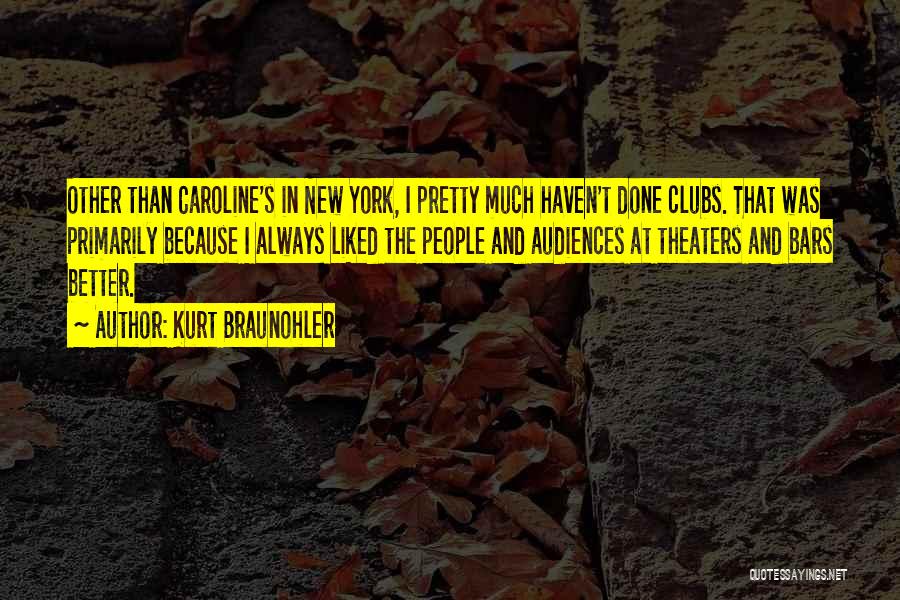 OTHER THAN CAROLINE'S IN NEW YORK, I PRETTY MUCH HAVEN'T DONE CLUBS. THAT WAS PRIMARILY BECAUSE I ALWAYS LIKED THE PEOPLE AND AUDIENCES AT THEATERS AND BARS BETTER.

~ AUTHOR: KURT BRAUNOHLER

QUOTESSAYINGS.NET